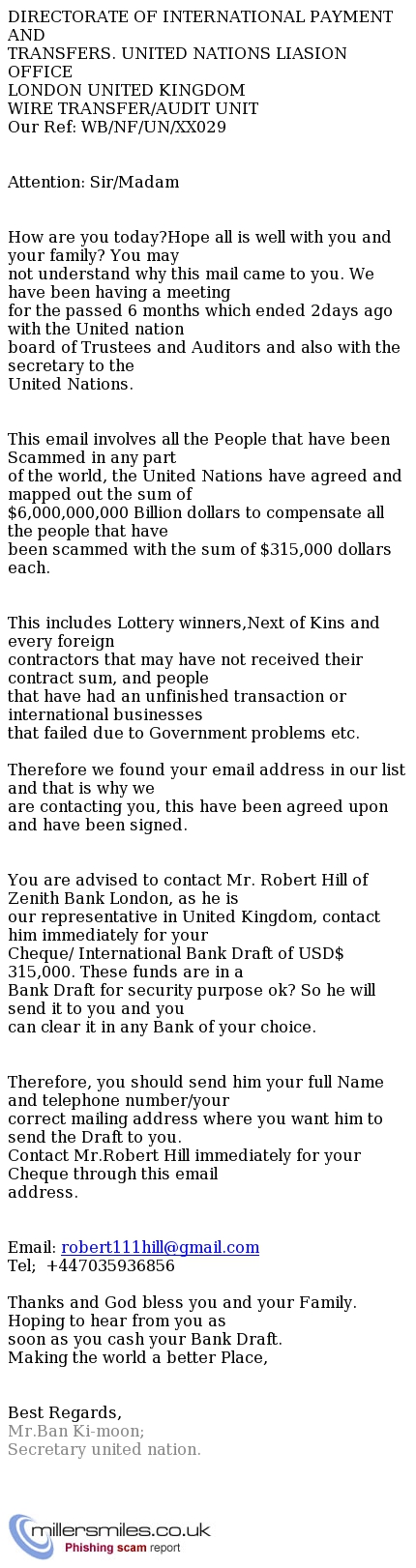 DIRECTORATE OF INTERNATIONAL PAYMENT AND
TRANSFERS. UNITED NATIONS LIASION OFFICE
LONDON UNITED KINGDOM
WIRE TRANSFER/AUDIT UNIT
Our Ref: WB/NF/UN/XX029

Attention: Sir/Madam

How are you today?Hope all is well with you and your family? You may not understand why this mail came to you. We have been having a meeting for the passed 6 months which ended 2days ago with the United nation board of Trustees and Auditors and also with the secretary to the United Nations.

This email involves all the People that have been Scammed in any part of the world, the United Nations have agreed and mapped out the sum of $6,000,000,000 Billion dollars to compensate all the people that have been scammed with the sum of $315,000 dollars each.

This includes Lottery winners,Next of Kins and every foreign contractors that may have not received their contract sum, and people that have had an unfinished transaction or international businesses that failed due to Government problems etc.

Therefore we found your email address in our list and that is why we are contacting you, this have been agreed upon and have been signed.

You are advised to contact Mr. Robert Hill of Zenith Bank London, as he is our representative in United Kingdom, contact him immediately for your Cheque/ International Bank Draft of USD$ 315,000. These funds are in a Bank Draft for security purpose ok? So he will send it to you and you can clear it in any Bank of your choice.

Therefore, you should send him your full Name and telephone number/your correct mailing address where you want him to send the Draft to you.
Contact Mr.Robert Hill immediately for your Cheque through this email address.

Email: robert111hill@gmail.com
Tel;  +447035936856

Thanks and God bless you and your Family.
Hoping to hear from you as soon as you cash your Bank Draft.
Making the world a better Place,

Best Regards,
Mr.Ban Ki-moon;
Secretary united nation.

millersmiles.co.uk
Phishing scam report